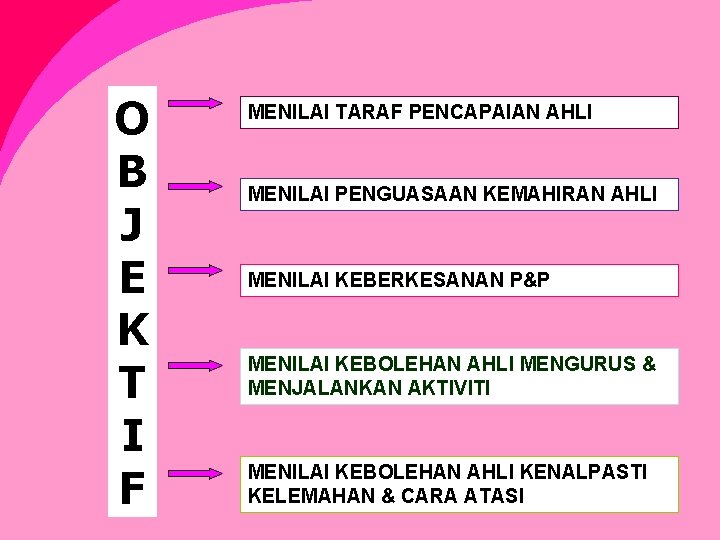 O
B
J
E
K
T
I
F

MENILAI TARAF PENCAPAIAN AHLI

MENILAI PENGUASAAN KEMAHIRAN AHLI

MENILAI KEBERKESANAN P&P

MENILAI KEBOLEHAN AHLI MENGURUS & MENJALANKAN AKTIVITI

MENILAI KEBOLEHAN AHLI KENALPASTI KELEMAHAN & CARA ATASI